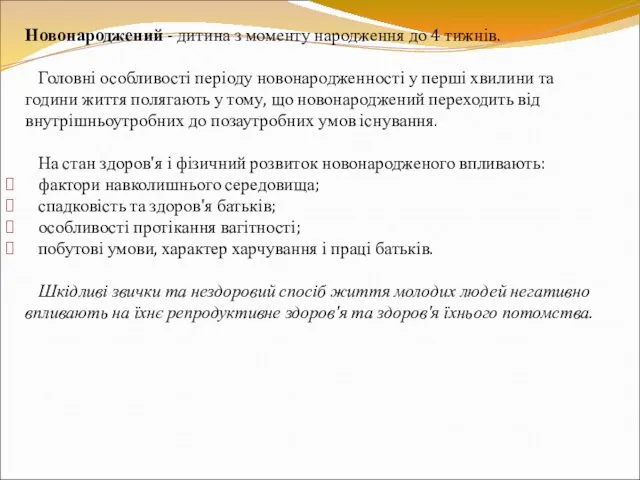 Новонароджений - дитина з моменту народження до 4 тижнів.

Головні особливості періоду новонародженності у перші хвилини та години життя полягають у тому, що новонароджений переходить від внутрішньоутробних до позаутробних умов існування.

На стан здоров'я і фізичний розвиток новонародженого впливають:
фактори навколишнього середовища;
спадковість та здоров'я батьків;
особливості протікання вагітності;
побутові умови, характер харчування і праці батьків.

Шкідливі звички та нездоровий спосіб життя молодих людей негативно впливають на їхнє репродуктивне здоров'я та здоров'я їхнього потомства.